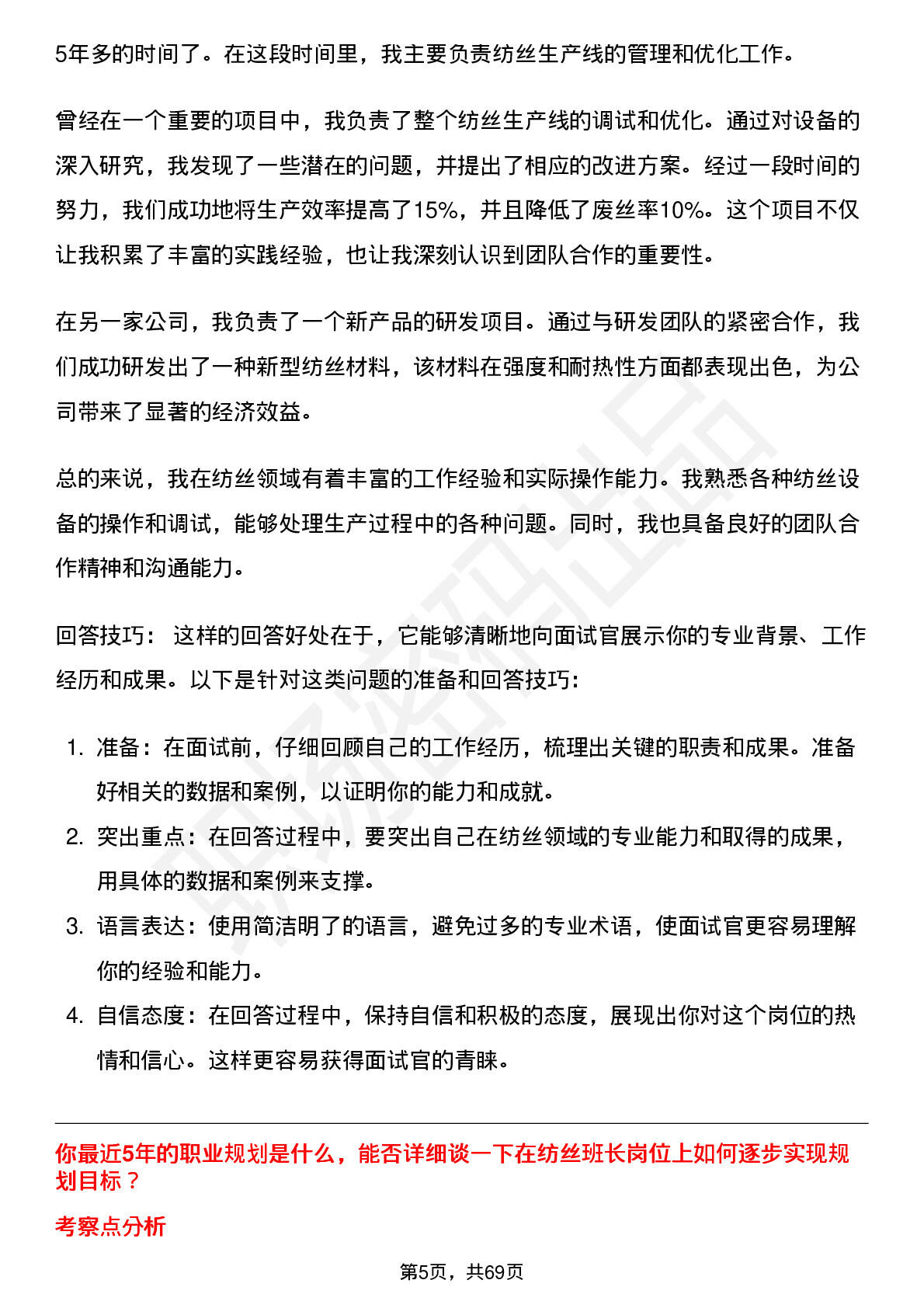 5年多的时间了。在这段时间里，我主要负责纺丝生产线的管理和优化工作。

曾经在一个重要的项目中，我负责了整个纺丝生产线的调试和优化。通过对设备的深入研究，我发现了一些潜在的问题，并提出了相应的改进方案。经过一段时间的努力，我们成功地将生产效率提高了15%，并且降低了废丝率10%。这个项目不仅让我积累了丰富的实践经验，也让我深刻认识到团队合作的重要性。

在另一家公司，我负责了一个新产品的研发项目。通过与研发团队的紧密合作，我们成功研发出了一种新型纺丝材料，该材料在强度和耐热性方面都表现出色，为公司带来了显著的经济效益。

总的来说，我在纺丝领域有着丰富的工作经验和实际操作能力。我熟悉各种纺丝设备的操作和调试，能够处理生产过程中的各种问题。同时，我也具备良好的团队合作精神和沟通能力。

回答技巧： 这样的回答好处在于，它能够清晰地向面试官展示你的专业背景、工作经历和成果。以下是针对这类问题的准备和回答技巧：

1. 准备：在面试前，仔细回顾自己的工作经历，梳理出关键的职责和成果。准备好相关的数据和案例，以证明你的能力和成就。
2. 突出重点：在回答过程中，要突出自己在纺丝领域的专业能力和取得的成果，用具体的数据和案例来支撑。
3. 语言表达：使用简洁明了的语言，避免过多的专业术语，使面试官更容易理解你的经验和能力。
4. 自信态度：在回答过程中，保持自信和积极的态度，展现出你对这个岗位的热情和信心。这样更容易获得面试官的青睐。

你最近5年的职业规划是什么，能否详细谈一下在纺丝班长岗位上如何逐步实现规划目标？

考察点分析

第5页，共69页